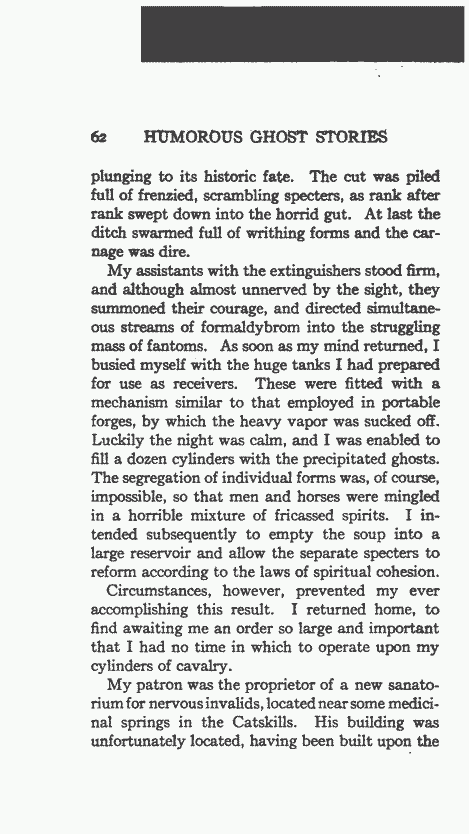 62 HUMOROUS GHOST STORIES

plunging to its historic fate. The cut was piled full of frenzied, scrambling specters, as rank after rank swept down into the horrid gut. At last the ditch swarmed full of writhing forms and the carnage was dire.

My assistants with the extinguishers stood firm, and although almost unnerved by the sight, they summoned their courage, and directed simultaneous streams of formaldybrom into the struggling mass of fantoms. As soon as my mind returned, I busied myself with the huge tanks I had prepared for use as receivers. These were fitted with a mechanism similar to that employed in portable forges, by which the heavy vapor was sucked off. Luckily the night was calm, and I was enabled to fill a dozen cylinders with the precipitated ghosts. The segregation of individual forms was, of course, impossible, so that men and horses were mingled in a horrible mixture of fricassed spirits. I intended subsequently to empty the soup into a large reservoir and allow the separate specters to reform according to the laws of spiritual cohesion.

Circumstances, however, prevented my ever accomplishing this result. I returned home, to find awaiting me an order so large and important that I had no time in which to operate upon my cylinders of cavalry.

My patron was the proprietor of a new sanatorium for nervous invalids, located near some medicinal springs in the Catskills. His building was unfortunately located, having been built upon the